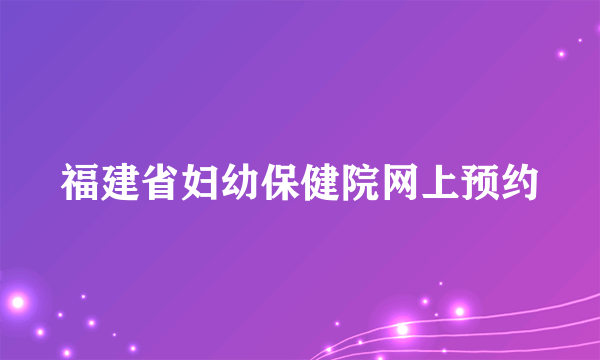 福建省妇幼保健院网上预约